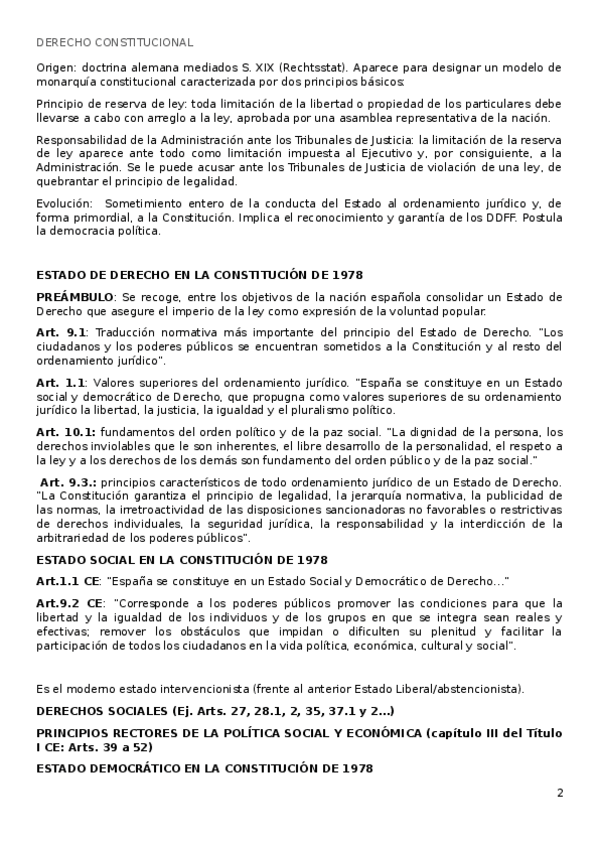 DERECHO CONSTITUCIONAL

Origen: doctrina alemana mediados S. XIX (Rechtsstat). Aparece para designar un modelo de monarquía constitucional caracterizada por dos principios básicos:

Principio de reserva de ley: toda limitación de la libertad o propiedad de los particulares debe llevarse a cabo con arreglo a la ley, aprobada por una asamblea representativa de la nación.

Responsabilidad de la Administración ante los Tribunales de Justicia: la limitación de la reserva de ley aparece ante todo como limitación impuesta al Ejecutivo y, por consiguiente, a la Administración. Se le puede acusar ante los Tribunales de Justicia de violación de una ley, de quebrantar el principio de legalidad.

Evolución: Sometimiento entero de la conducta del Estado al ordenamiento jurídico y, de forma primordial, a la Constitución. Implica el reconocimiento y garantía de los DDFF. Postula la democracia política.

ESTADO DE DERECHO EN LA CONSTITUCIÓN DE 1978

PREÁMBULO: Se recoge, entre los objetivos de la nación española consolidar un Estado de Derecho que asegure el imperio de la ley como expresión de la voluntad popular.

Art. 9.1: Traducción normativa más importante del principio del Estado de Derecho. "Los ciudadanos y los poderes públicos se encuentran sometidos a la Constitución y al resto del ordenamiento jurídico".

Art. 1.1: Valores superiores del ordenamiento jurídico. "España se constituye en un Estado social y democrático de Derecho, que propugna como valores superiores de su ordenamiento jurídico la libertad, la justicia, la igualdad y el pluralismo político.

Art. 10.1: fundamentos del orden político y de la paz social. "La dignidad de la persona, los derechos inviolables que le son inherentes, el libre desarrollo de la personalidad, el respeto a la ley y a los derechos de los demás son fundamento del orden público y de la paz social."

Art. 9.3.: principios característicos de todo ordenamiento jurídico de un Estado de Derecho. "La Constitución garantiza el principio de legalidad, la jerarquía normativa, la publicidad de las normas, la irretroactividad de las disposiciones sancionadoras no favorables o restrictivas de derechos individuales, la seguridad jurídica, la responsabilidad y la interdicción de la arbitrariedad de los poderes públicos".

ESTADO SOCIAL EN LA CONSTITUCIÓN DE 1978

Art.1.1 CE: "España se constituye en un Estado Social y Democrático de Derecho..."

Art.9.2 CE: "Corresponde a los poderes públicos promover las condiciones para que la libertad y la igualdad de los individuos y de los grupos en que se integra sean reales y efectivas; remover los obstáculos que impidan o dificulten su plenitud y facilitar la participación de todos los ciudadanos en la vida política, económica, cultural y social".

Es el moderno estado intervencionista (frente al anterior Estado Liberal/abstencionista).

DERECHOS SOCIALES (Ej. Arts. 27, 28.1, 2, 35, 37.1 y 2...)

PRINCIPIOS RECTORES DE LA POLÍTICA SOCIAL Y ECONÓMICA (capítulo III del Título I CE: Arts. 39 a 52)

ESTADO DEMOCRÁTICO EN LA CONSTITUCIÓN DE 1978

2